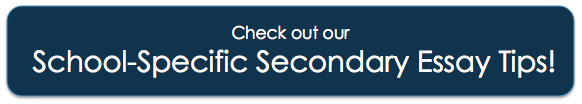 Check out our
School-Specific Secondary Essay Tips!